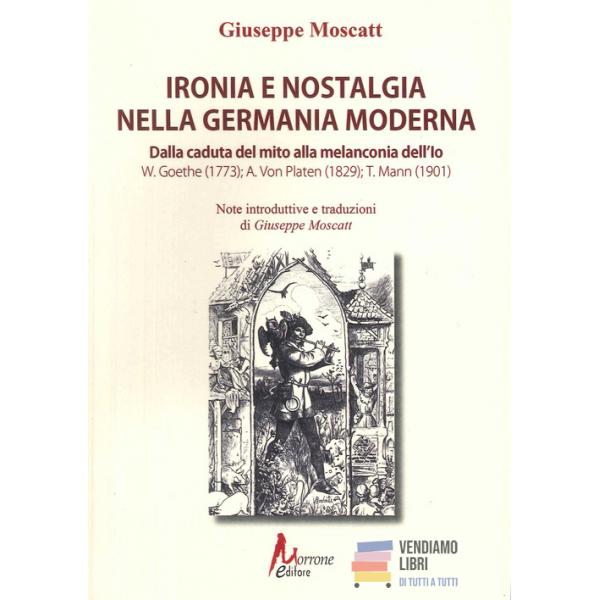 Giuseppe Moscatt

IRONIA E NOSTALGIA
NELLA GERMANIA MODERNA

Dalla caduta del mito alla melanconia dell'Io
W. Goethe (1773); A. Von Platen (1829); T. Mann (1901)

Note introduttive e traduzioni
di Giuseppe Moscatt

Morrone
editore

VENDIAMO
LIBRI
DI TUTTI A TUTTI